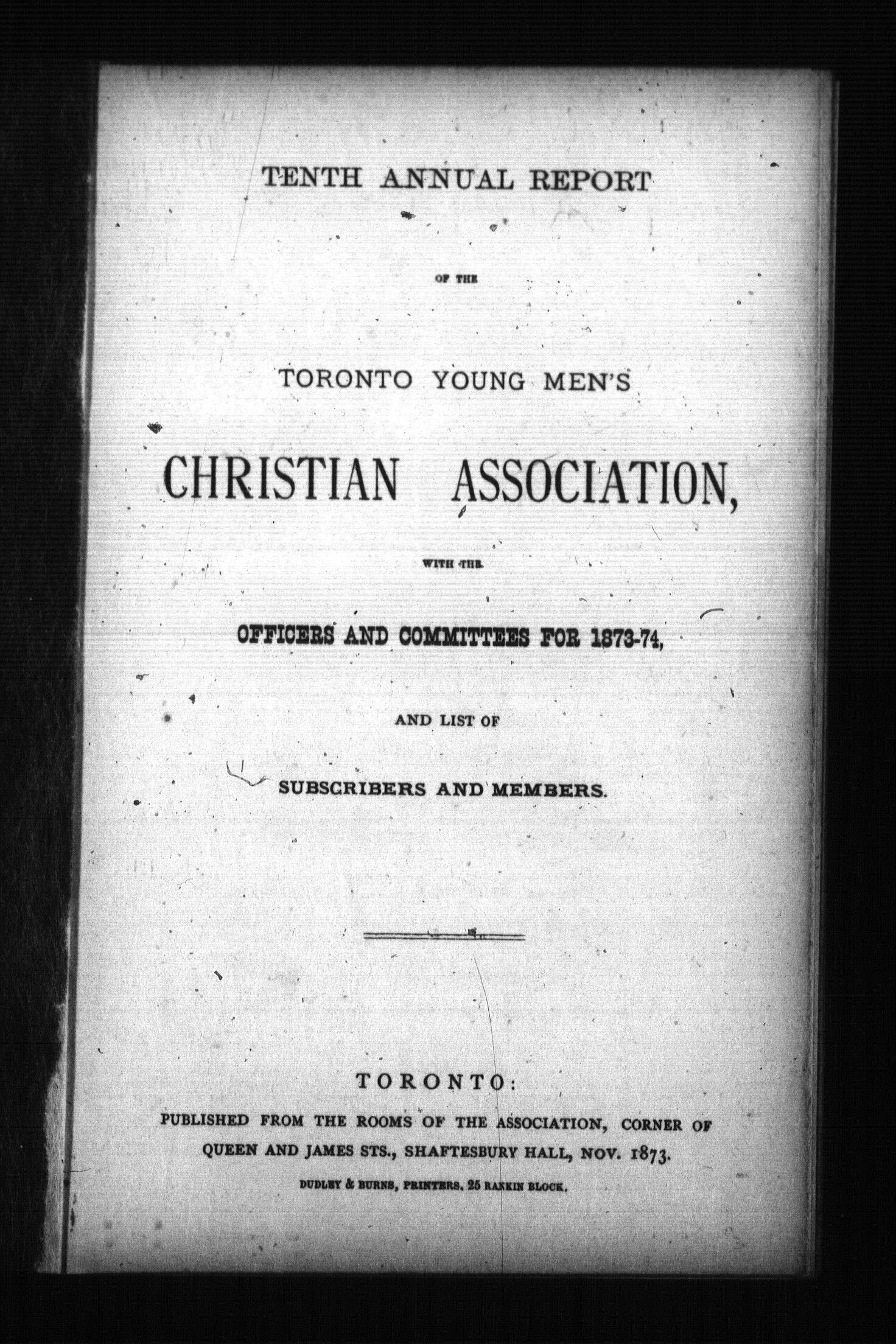 TENTH ANNUAL REPORT

OF THE

TORONTO YOUNG MEN'S

CHRISTIAN ASSOCIATION,

WITH THE

OFFICERS AND COMMITTEES FOR 1873-74,

AND LIST OF

SUBSCRIBERS AND MEMBERS.

TORONTO:

PUBLISHED FROM THE ROOMS OF THE ASSOCIATION, CORNER OF QUEEN AND JAMES STS., SHAFTESBURY HALL, NOV. 1873.

DUDLEY & BURNS, PRINTERS, 25 RANKIN BLOCK.